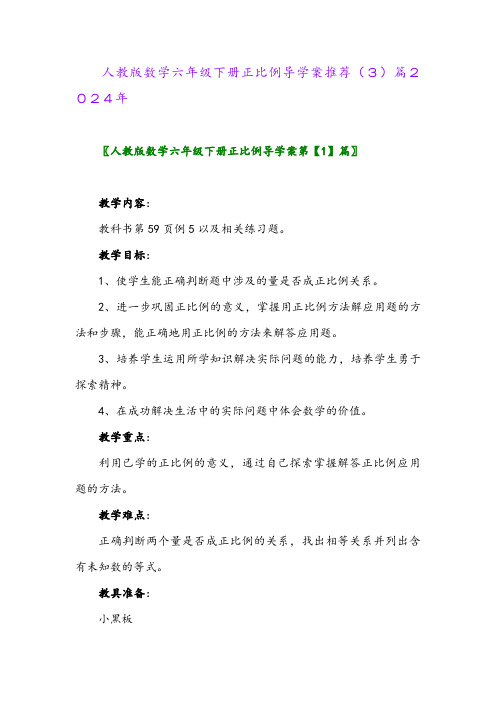 人教版数学六年级下册正比例导学案推荐（3）篇2024年

〖人教版数学六年级下册正比例导学案第【1】篇〗

教学内容：

教科书第59页例5以及相关练习题。

教学目标：

1、使学生能正确判断题中涉及的量是否成正比例关系。

2、进一步巩固正比例的意义，掌握用正比例方法解应用题的方法和步骤，能正确地用正比例的方法来解答应用题。

3、培养学生运用所学知识解决实际问题的能力，培养学生勇于探索精神。

4、在成功解决生活中的实际问题中体会数学的价值。

教学重点：

利用已学的正比例的意义，通过自己探索掌握解答正比例应用题的方法。

教学难点：

正确判断两个量是否成正比例的关系，找出相等关系并列出含有未知数的等式。

教具准备：

小黑板